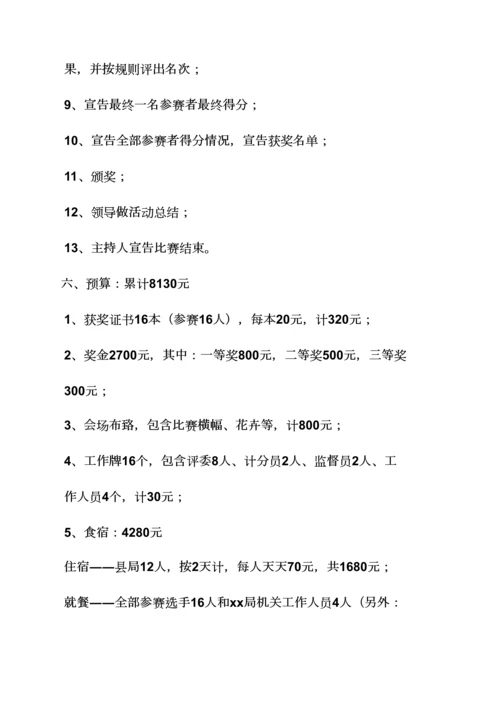 果，并按规则评出名次；

9、宣告最终一名参赛者最终得分；

10、宣告全部参赛者得分情况，宣告获奖名单；

11、颁奖；

12、领导做活动总结；

13、主持人宣告比赛结束。

六、预算：累计8130元

1、获奖证书16本（参赛16人），每本20元，计320元；

2、奖金2700元，其中：一等奖800元，二等奖500元，三等奖300元；

3、会场布臵，包含比赛横幅、花卉等，计800元；

4、工作牌16个，包含评委8人、计分员2人、监督员2人、工作人员4个，计30元；

5、食宿：4280元

住宿——县局12人，按2天计，每人天天70元，共1680元；

就餐——全部参赛选手16人和xx局机关工作人员4人（另外：